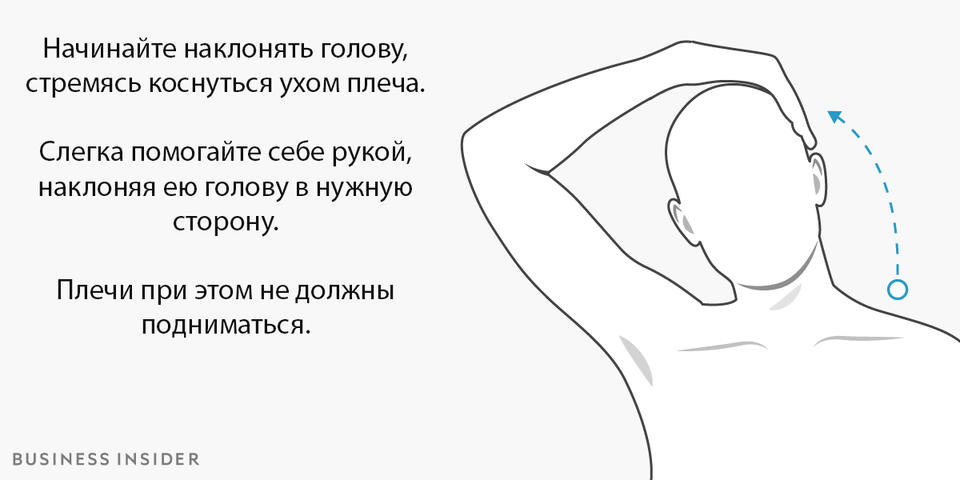 Начинайте наклонять голову, стремясь коснуться ухом плеча.

Слегка помогайте себе рукой, наклоняя ею голову в нужную сторону.

Плечи при этом не должны подниматься.

BUSINESS INSIDER